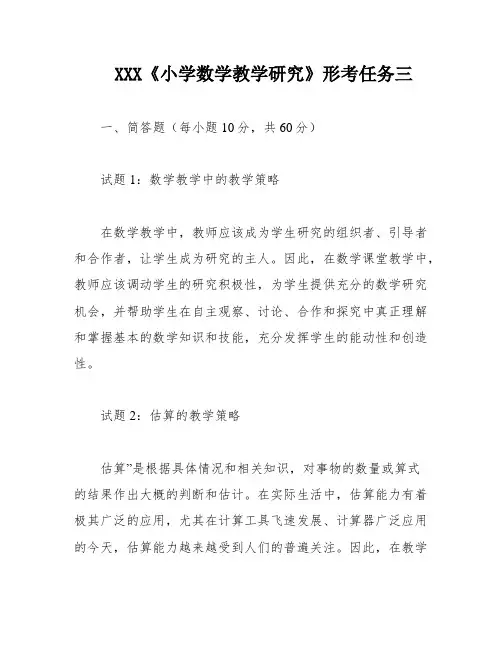 XXX《小学数学教学研究》形考任务三

一、简答题（每小题10分，共60分）

试题1：数学教学中的教学策略

在数学教学中，教师应该成为学生研究的组织者、引导者和合作者，让学生成为研究的主人。因此，在数学课堂教学中，教师应该调动学生的研究积极性，为学生提供充分的数学研究机会，并帮助学生在自主观察、讨论、合作和探究中真正理解和掌握基本的数学知识和技能，充分发挥学生的能动性和创造性。

试题2：估算的教学策略

估算”是根据具体情况和相关知识，对事物的数量或算式的结果作出大概的判断和估计。在实际生活中，估算能力有着极其广泛的应用，尤其在计算工具飞速发展、计算器广泛应用的今天，估算能力越来越受到人们的普遍关注。因此，在教学